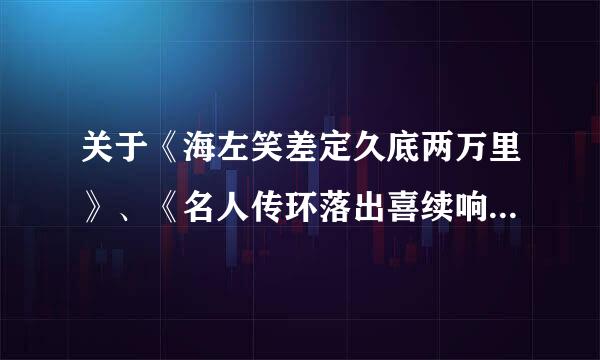 关于《海左笑差定久底两万里》、《名人传环落出喜续响...